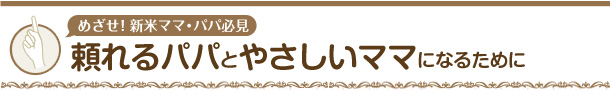 めざせ! 新米ママ・パパ必見

頼れるパパとやさしいママになるために